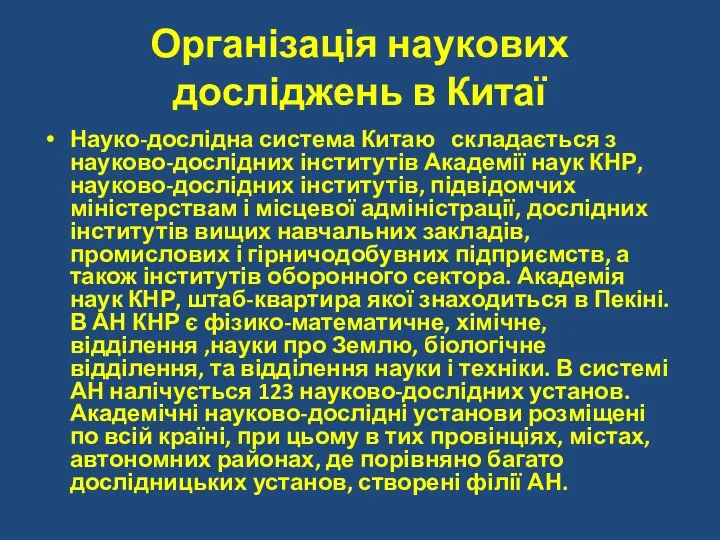 Організація наукових досліджень в Китаї

• Науко-дослідна система Китаю складається з науково-дослідних інститутів Академії наук КНР, науково-дослідних інститутів, підвідомчих міністерствам і місцевої адміністрації, дослідних інститутів вищих навчальних закладів, промислових і гірничодобувних підприємств, а також інститутів оборонного сектора. Академія наук КНР, штаб-квартира якої знаходиться в Пекіні. В АН КНР є фізико-математичне, хімічне, відділення ,науки про Землю, біологічне відділення, та відділення науки і техніки. В системі АН налічується 123 науково-дослідних установ. Академічні науково-дослідні установи розміщені по всій країні, при цьому в тих провінціях, містах, автономних районах, де порівняно багато дослідницьких установ, створені філії АН.